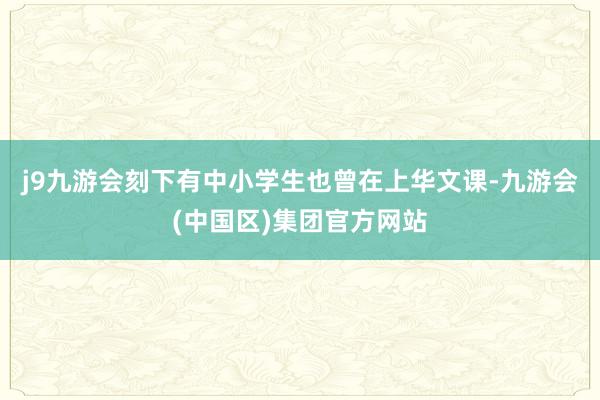 j9九游会刻下有中小学生也曾在上华文课-九游会(中国区)集团官方网站